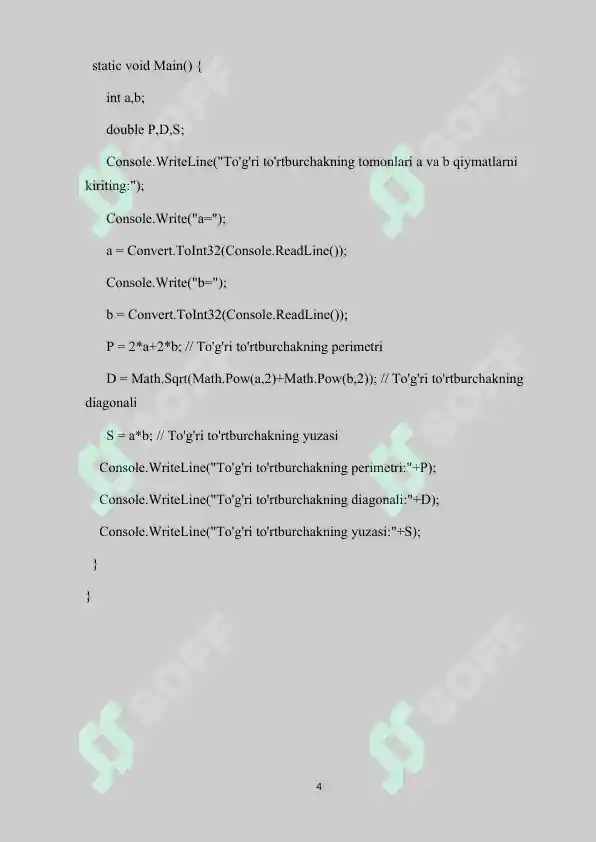 static void Main() {

int a,b;

double P,D,S;

Console.WriteLine("To'g'ri to'rtburchakning tomonlari a va b qiymatlarni kiriting:");

Console.Write("a=");

a = Convert.ToInt32(Console.ReadLine());

Console.Write("b=");

b = Convert.ToInt32(Console.ReadLine());

P = 2*a+2*b; // To'g'ri to'rtburchakning perimetri

D = Math.Sqrt(Math.Pow(a,2)+Math.Pow(b,2)); // To'g'ri to'rtburchakning diagonali

S = a*b; // To'g'ri to'rtburchakning yuzasi

Console.WriteLine("To'g'ri to'rtburchakning perimetri:"+P);

Console.WriteLine("To'g'ri to'rtburchakning diagonali:"+D);

Console.WriteLine("To'g'ri to'rtburchakning yuzasi:"+S);

}

}

SOFF SOFF SOFF SOFF SOFF SOFF

4